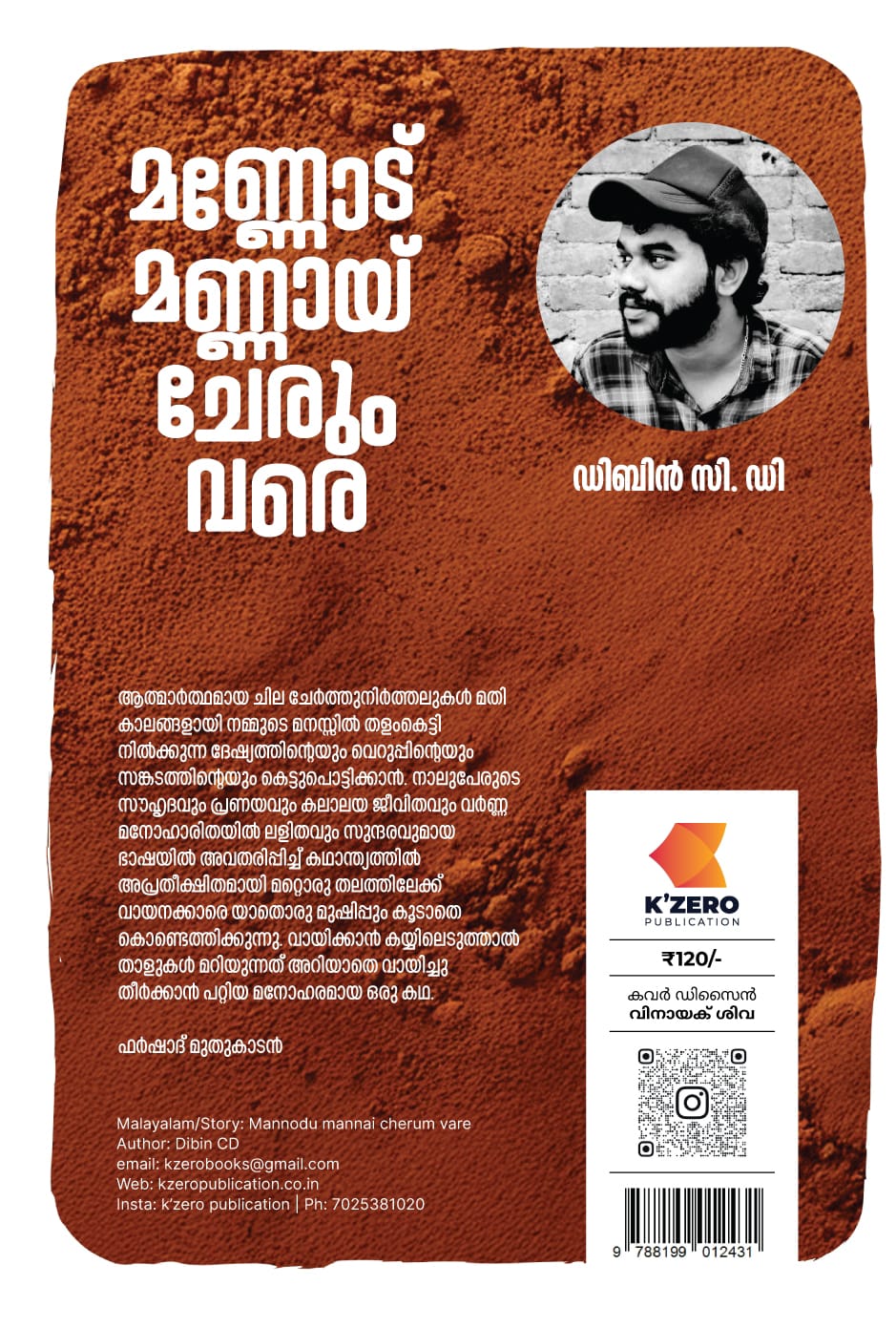 മണ്ണോട്
മണ്ണായ്
ചേരും
വരെ

ഡിബിൻ സി. ഡി

ആത്മാർത്ഥമായ ചില ചേർത്തുനിർത്തലുകൾ മതി കാലങ്ങളായി നമ്മുടെ മനസ്സിൽ തളംകെട്ടി നിൽക്കുന്ന ദേഷ്യത്തിന്റെയും വെറുപ്പിന്റെയും സങ്കടത്തിന്റെയും കെട്ടുപൊട്ടിക്കാൻ. നാലുപേരുടെ സൗഹൃദവും പ്രണയവും കലാലയ ജീവിതവും വർണ്ണ മനോഹാരിതയിൽ ലളിതവും സുന്ദരവുമായ ഭാഷയിൽ അവതരിപ്പിച്ച് കഥാന്ത്യത്തിൽ അപ്രതീക്ഷിതമായി മറ്റൊരു തലത്തിലേക്ക് വായനക്കാരെ യാതൊരു മുഷിപ്പും കൂടാതെ കൊണ്ടെത്തിക്കുന്നു. വായിക്കാൻ കയ്യിലെടുത്താൽ താളുകൾ മറിയുന്നത് അറിയാതെ വായിച്ചു തീർക്കാൻ പറ്റിയ മനോഹരമായ ഒരു കഥ.

ഫർഷാദ് മുതുകാടൻ

Malayalam/Story: Mannodu mannai cherum vare
Author: Dibin CD
email: kzerobooks@gmail.com
Web: kzeropublication.co.in
Insta: k'zero publication | Ph: 7025381020

K'ZERO
PUBLICATION

₹120/-

കവർ ഡിസൈൻ
വിനായക് ശിവ

9 788199 012431